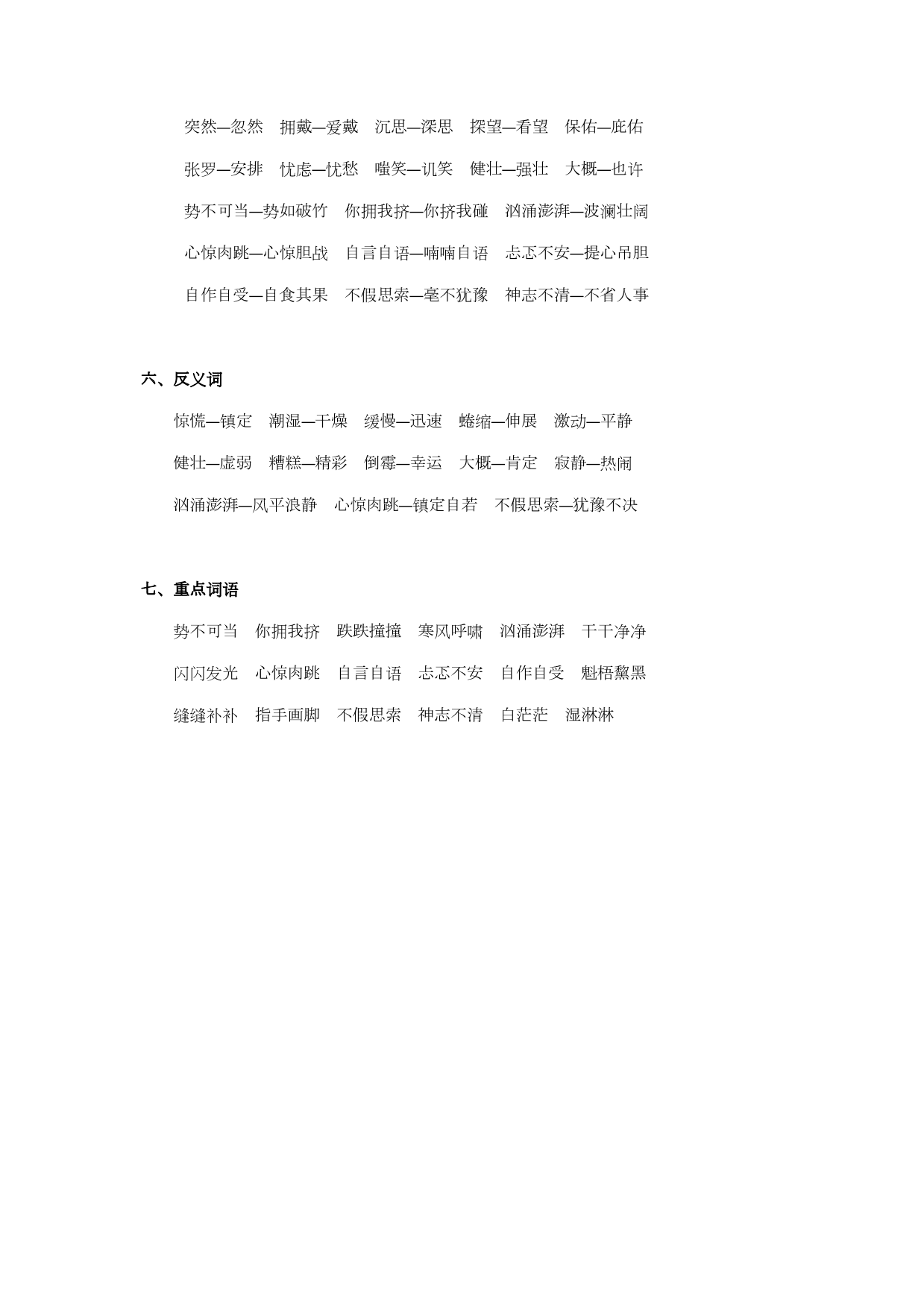 突然—忽然　拥戴—爱戴　沉思—深思　探望—看望　保佑—庇佑

张罗—安排　忧虑—忧愁　嗤笑—讥笑　健壮—强壮　大概—也许

势不可当—势如破竹　你拥我挤—你挤我碰　汹涌澎湃—波澜壮阔

心惊肉跳—心惊胆战　自言自语—喃喃自语　忐忑不安—提心吊胆

自作自受—自食其果　不假思索—毫不犹豫　神志不清—不省人事

六、反义词

惊慌—镇定　潮湿—干燥　缓慢—迅速　蜷缩—伸展　激动—平静

健壮—虚弱　糟糕—精彩　倒霉—幸运　大概—肯定　寂静—热闹

汹涌澎湃—风平浪静　心惊肉跳—镇定自若　不假思索—犹豫不决

七、重点词语

势不可当　你拥我挤　跌跌撞撞　寒风呼啸　汹涌澎湃　干干净净

闪闪发光　心惊肉跳　自言自语　忐忑不安　自作自受　魁梧黧黑

缝缝补补　指手画脚　不假思索　神志不清　白茫茫　湿淋淋